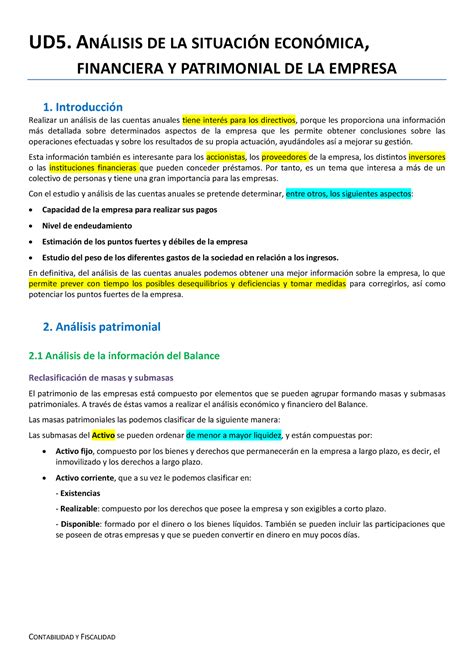 UD5. ANÁLISIS DE LA SITUACIÓN ECONÓMICA, FINANCIERA Y PATRIMONIAL DE LA EMPRESA

1. Introducción

Realizar un análisis de las cuentas anuales tiene interés para los directivos, porque les proporciona una información más detallada sobre determinados aspectos de la empresa que les permite obtener conclusiones sobre las operaciones efectuadas y sobre los resultados de su propia actuación, ayudándoles así a mejorar su gestión.

Esta información también es interesante para los accionistas, los proveedores de la empresa, los distintos inversores o las instituciones financieras que pueden conceder préstamos. Por tanto, es un tema que interesa a más de un colectivo de personas y tiene una gran importancia para las empresas.

Con el estudio y análisis de las cuentas anuales se pretende determinar, entre otros, los siguientes aspectos:

• Capacidad de la empresa para realizar sus pagos
• Nivel de endeudamiento
• Estimación de los puntos fuertes y débiles de la empresa
• Estudio del peso de los diferentes gastos de la sociedad en relación a los ingresos.

En definitiva, del análisis de las cuentas anuales podemos obtener una mejor información sobre la empresa, lo que permite prever con tiempo los posibles desequilibrios y deficiencias y tomar medidas para corregirlos, así como potenciar los puntos fuertes de la empresa.

2. Análisis patrimonial

2.1 Análisis de la información del Balance

Reclasificación de masas y submasas

El patrimonio de las empresas está compuesto por elementos que se pueden agrupar formando masas y submasas patrimoniales. A través de éstas vamos a realizar el análisis económico y financiero del Balance.

Las masas patrimoniales las podemos clasificar de la siguiente manera:

Las submasas del Activo se pueden ordenar de menor a mayor liquidez, y están compuestas por:

• Activo fijo, compuesto por los bienes y derechos que permanecerán en la empresa a largo plazo, es decir, el inmovilizado y los derechos a largo plazo.
• Activo corriente, que a su vez le podemos clasificar en:
- Existencias
- Realizable: compuesto por los derechos que posee la empresa y son exigibles a corto plazo.
- Disponible: formado por el dinero o los bienes líquidos. También se pueden incluir las participaciones que se poseen de otras empresas y que se pueden convertir en dinero en muy pocos días.

CONTABILIDAD Y FISCALIDAD